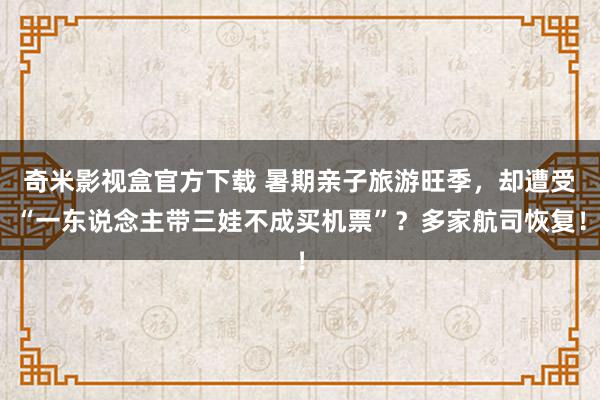 奇米影视盒官方下载 暑期亲子旅游旺季，却遭受“一东说念主带三娃不成买机票”？多家航司恢复！！